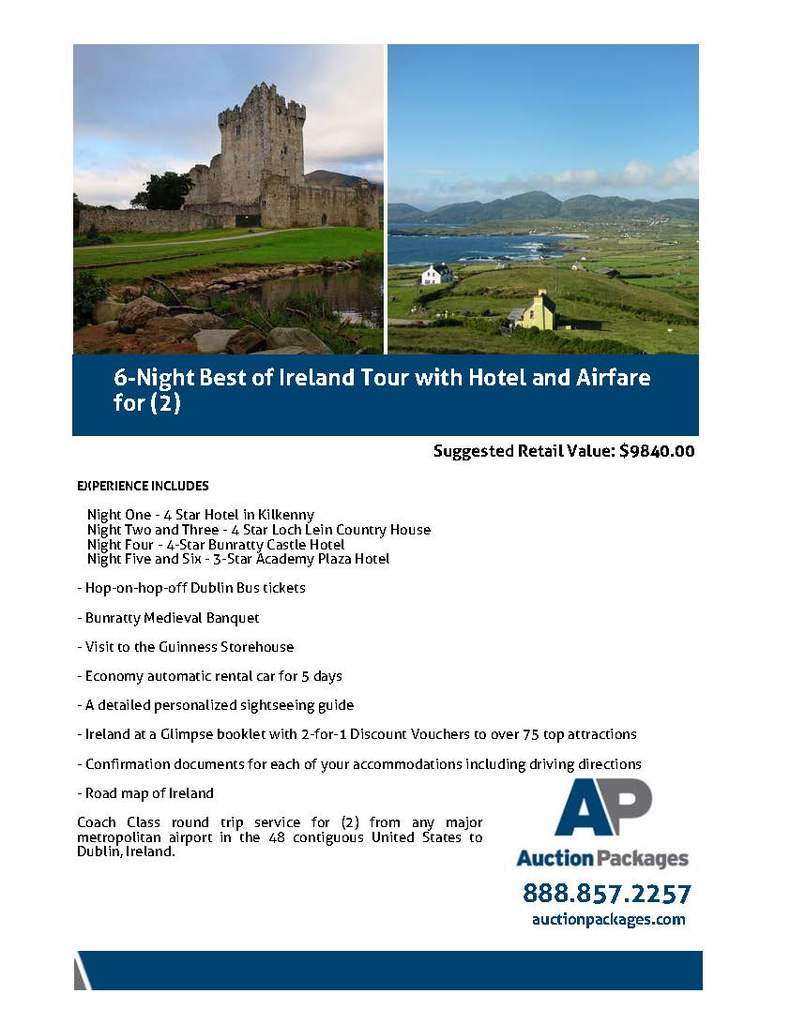 6-Night Best of Ireland Tour with Hotel and Airfare for (2)

Suggested Retail Value: $9840.00

EXPERIENCE INCLUDES

Night One - 4 Star Hotel in Kilkenny
Night Two and Three - 4 Star Loch Lein Country House
Night Four - 4-Star Bunratty Castle Hotel
Night Five and Six - 3-Star Academy Plaza Hotel

- Hop-on-hop-off Dublin Bus tickets

- Bunratty Medieval Banquet

- Visit to the Guinness Storehouse

- Economy automatic rental car for 5 days

- A detailed personalized sightseeing guide

- Ireland at a Glimpse booklet with 2-for-1 Discount Vouchers to over 75 top attractions

- Confirmation documents for each of your accommodations including driving directions

- Road map of Ireland

Coach Class round trip service for (2) from any major metropolitan airport in the 48 contiguous United States to Dublin, Ireland.

AP
Auction Packages
888.857.2257
auctionpackages.com